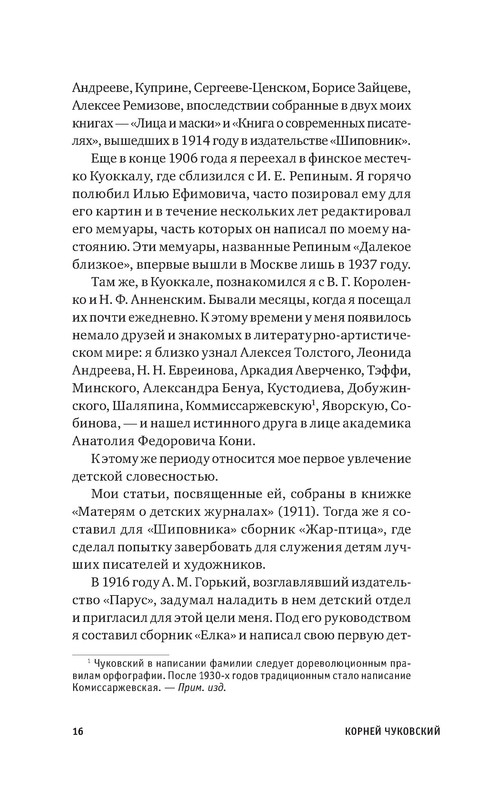 Андрееве, Куприне, Сергееве-Ценском, Борисе Зайцеве, Алексее Ремизове, впоследствии собранные в двух моих книгах — «Лица и маски» и «Книга о современных писателях», вышедших в 1914 году в издательстве «Шиповник».

В конце 1906 года я переехал в финское местечко Куоккалу, где сблизился с И. Е. Репиным. Я горячо полюбил Илью Ефимовича, часто позировал ему для его картин и в течение нескольких лет редактировал его мемуары, часть которых он написал по моему настоянию. Эти мемуары, названные Репиным «Далекое близкое», впервые вышли в Москве лишь в 1937 году.

Там же, в Куоккале, познакомился я с В. Г. Короленко и Н. Ф. Анненским. Бывали месяцы, когда я посещал их почти ежедневно. К этому времени у меня появилось немало друзей и знакомых в литературно-артистическом мире: я близко узнал Алексея Толстого, Леонида Андреева, Н. Н. Евреинова, Аркадия Аверченко, Тэффи, Минского, Александра Бенуа, Кустодиева, Добужинского, Шаляпина, Коммиссаржевскую$^1$, Яворскую, Собинова, — и нашел истинного друга в лице академика Анатолия Федоровича Кони.

К этому же периоду относится мое первое увлечение детской словесностью.

Мои статьи, посвященные ей, собраны в книжке «Матерям о детских журналах» (1911). Тогда же я составил для «Шиповника» сборник «Жар-птица», где сделал попытку завербовать для служения детям лучших писателей и художников.

В 1916 году А. М. Горький, возглавлявший издательство «Парус», задумал наладить в нем детский отдел и пригласил для этой цели меня. Под его руководством я составил сборник «Елка» и написал свою первую дет-

$^1$ Чуковский в написании фамилии следует дореволюционным правилам орфографии. После 1930-х годов традиционным стало написание Комиссаржевская. — Прим. изд.

16 КОРНЕЙ ЧУКОВСКИЙ